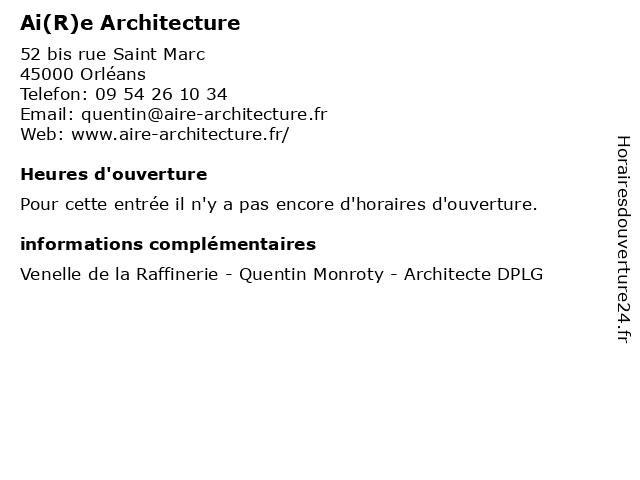 Ai(R)e Architecture

52 bis rue Saint Marc
45000 Orléans
Telefon: 09 54 26 10 34
Email: quentin@aire-architecture.fr
Web: www.aire-architecture.fr/

Heures d'ouverture

Pour cette entrée il n'y a pas encore d'horaires d'ouverture.

informations complémentaires

Venelle de la Raffinerie - Quentin Monroty - Architecte DPLG

Horairesdouverture24.fr